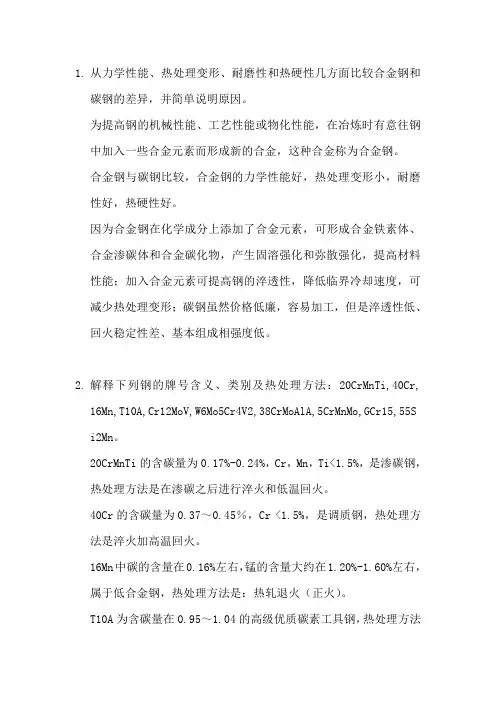 1. 从力学性能、热处理变形、耐磨性和热硬性几方面比较合金钢和碳钢的差异，并简单说明原因。

为提高钢的机械性能、工艺性能或物化性能，在冶炼时有意往钢中加入一些合金元素而形成新的合金，这种合金称为合金钢。

合金钢与碳钢比较，合金钢的力学性能好，热处理变形小，耐磨性好，热硬性好。

因为合金钢在化学成分上添加了合金元素，可形成合金铁素体、合金渗碳体和合金碳化物，产生固溶强化和弥散强化，提高材料性能；加入合金元素可提高钢的淬透性，降低临界冷却速度，可减少热处理变形；碳钢虽然价格低廉，容易加工，但是淬透性低、回火稳定性差、基本组成相强度低。

2. 解释下列钢的牌号含义、类别及热处理方法：20CrMnTi,40Cr,16Mn,T10A,Cr12MoV,W6Mo5Cr4V2,38CrMoAlA,5CrMnMo,GCr15,55Si2Mn。

20CrMnTi 的含碳量为 0.17%-0.24%，Cr，Mn，Ti<1.5%，是渗碳钢，热处理方法是在渗碳之后进行淬火和低温回火。

40Cr 的含碳量为 0.37～0.45%，Cr <1.5%，是调质钢，热处理方法是淬火加高温回火。

16Mn 中碳的含量在 0.16%左右，锰的含量大约在 1.20%-1.60%左右，属于低合金钢，热处理方法是：热轧退火（正火）。

T10A 为含碳量在 0.95～1.04 的高级优质碳素工具钢，热处理方法